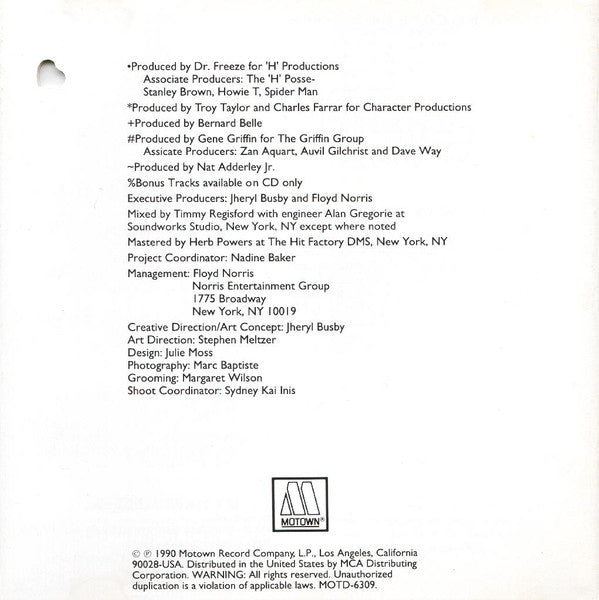 •Produced by Dr. Freeze for 'H' Productions
Associate Producers: The 'H' Posse-
Stanley Brown, Howie T, Spider Man

*Produced by Troy Taylor and Charles Farrar for Character Productions

+Produced by Bernard Belle

#Produced by Gene Griffin for The Griffin Group
Assicate Producers: Zan Aquart, Auvil Gilchrist and Dave Way

~Produced by Nat Adderley Jr.

%Bonus Tracks available on CD only

Executive Producers: Jheryl Busby and Floyd Norris

Mixed by Timmy Regisford with engineer Alan Gregorie at Soundworks Studio, New York, NY except where noted

Mastered by Herb Powers at The Hit Factory DMS, New York, NY

Project Coordinator: Nadine Baker

Management: Floyd Norris
Norris Entertainment Group
1775 Broadway
New York, NY 10019

Creative Direction/Art Concept: Jheryl Busby
Art Direction: Stephen Meltzer
Design: Julie Moss
Photography: Marc Baptiste
Grooming: Margaret Wilson
Shoot Coordinator: Sydney Kai Inis

MOTOWN®

© ℗ 1990 Motown Record Company, L.P., Los Angeles, California 90028-USA. Distributed in the United States by MCA Distributing Corporation. WARNING: All rights reserved. Unauthorized duplication is a violation of applicable laws. MOTD-6309.